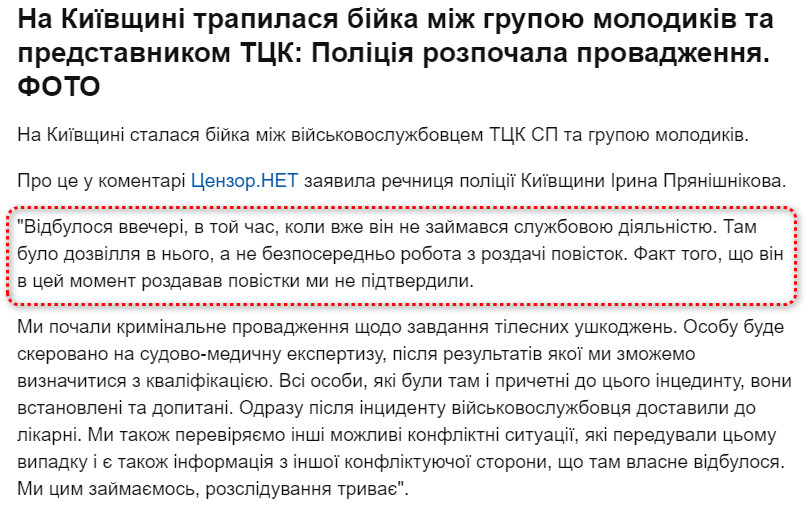 На Київщині трапилася бійка між групою молодиків та представником ТЦК: Поліція розпочала провадження. ФОТО

На Київщині сталася бійка між військовослужбовцем ТЦК СП та групою молодиків.

Про це у коментарі Цензор.НЕТ заявила речниця поліції Київщини Ірина Прянішнікова.

"Відбулося ввечері, в той час, коли вже він не займався службовою діяльністю. Там було дозвілля в нього, а не безпосередньо робота з роздачі повісток. Факт того, що він в цей момент роздавав повістки ми не підтвердили.

Ми почали кримінальне провадження щодо завдання тілесних ушкоджень. Особу буде скеровано на судово-медичну експертизу, після результатів якої ми зможемо визначитися з кваліфікацією. Всі особи, які були там і причетні до цього інцединту, вони встановлені та допитані. Одразу після інциденту військовослужбовця доставили до лікарні. Ми також перевіряємо інші можливі конфліктні ситуації, які передували цьому випадку і є також інформація з іншої конфліктуючої сторони, що там власне відбулося. Ми цим займаємось, розслідування триває".